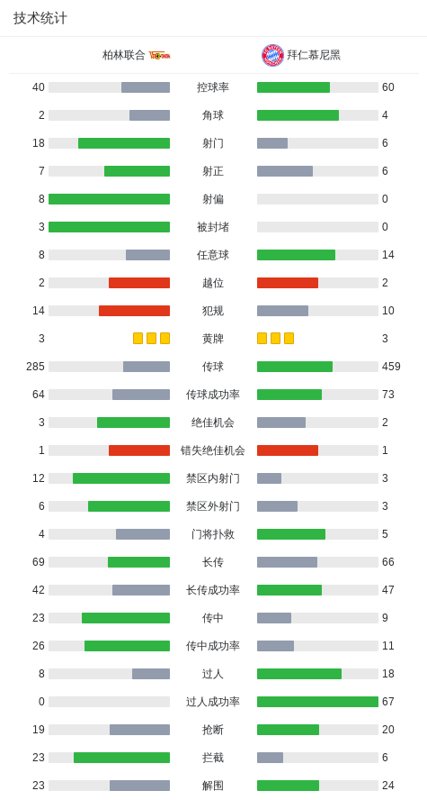 技术统计

| 柏林联合 | | 拜仁慕尼黑 |
|---|---|---|
| 40 | 控球率 | 60 |
| 2 | 角球 | 4 |
| 18 | 射门 | 6 |
| 7 | 射正 | 6 |
| 8 | 射偏 | 0 |
| 3 | 被封堵 | 0 |
| 8 | 任意球 | 14 |
| 2 | 越位 | 2 |
| 14 | 犯规 | 10 |
| 3 | 黄牌 | 3 |
| 285 | 传球 | 459 |
| 64 | 传球成功率 | 73 |
| 3 | 绝佳机会 | 2 |
| 1 | 错失绝佳机会 | 1 |
| 12 | 禁区内射门 | 3 |
| 6 | 禁区外射门 | 3 |
| 4 | 门将扑救 | 5 |
| 69 | 长传 | 66 |
| 42 | 长传成功率 | 47 |
| 23 | 传中 | 9 |
| 26 | 传中成功率 | 11 |
| 8 | 过人 | 18 |
| 0 | 过人成功率 | 67 |
| 19 | 抢断 | 20 |
| 23 | 拦截 | 6 |
| 23 | 解围 | 24 |